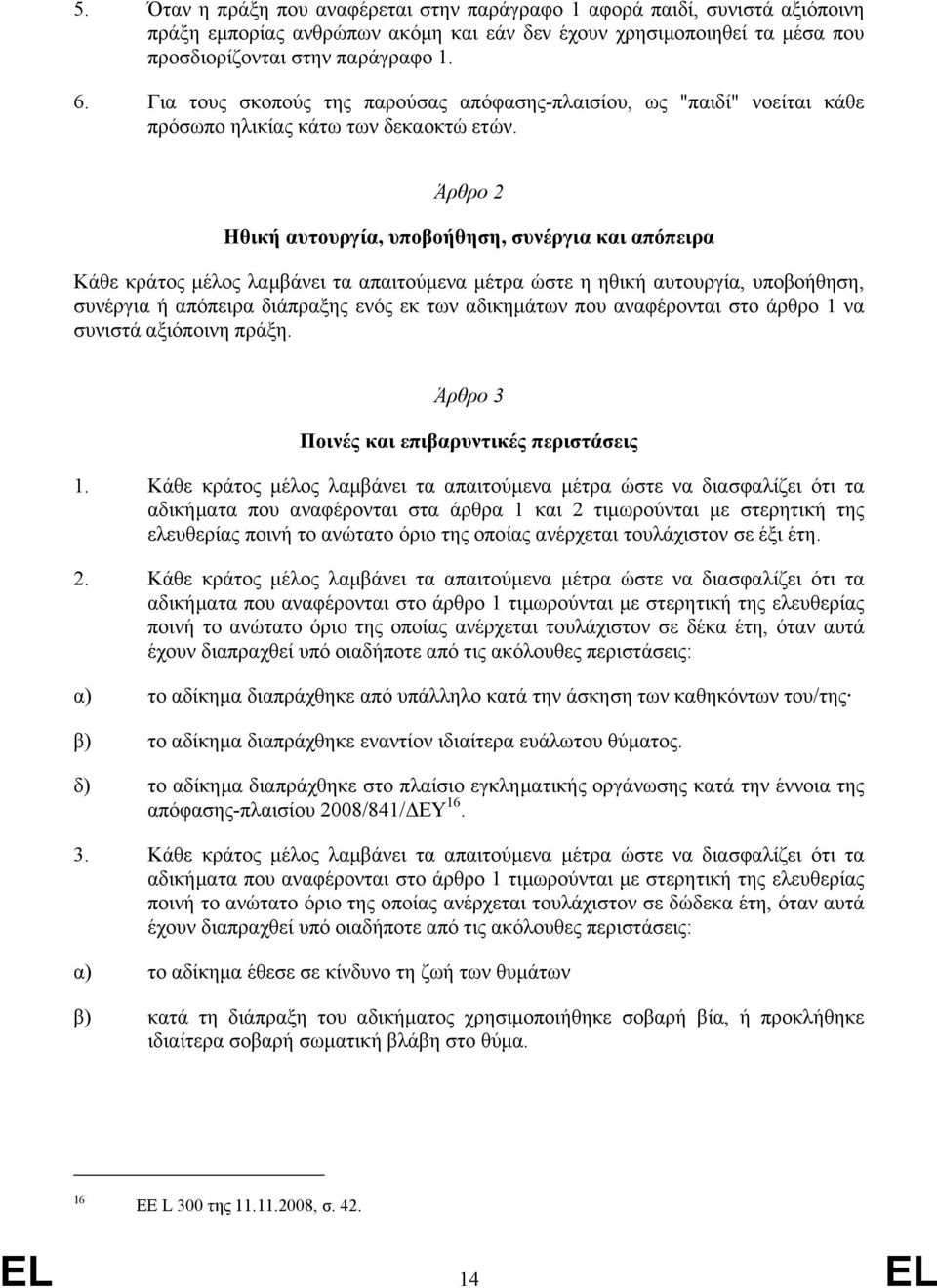 5. Όταν η πράξη που αναφέρεται στην παράγραφο 1 αφορά παιδί, συνιστά αξιόποινη πράξη εμπορίας ανθρώπων ακόμη και εάν δεν έχουν χρησιμοποιηθεί τα μέσα που προσδιορίζονται στην παράγραφο 1.

6. Για τους σκοπούς της παρούσας απόφασης-πλαισίου, ως "παιδί" νοείται κάθε πρόσωπο ηλικίας κάτω των δεκαοκτώ ετών.

Άρθρο 2

Ηθική αυτουργία, υποβοήθηση, συνέργια και απόπειρα

Κάθε κράτος μέλος λαμβάνει τα απαιτούμενα μέτρα ώστε η ηθική αυτουργία, υποβοήθηση, συνέργια ή απόπειρα διάπραξης ενός εκ των αδικημάτων που αναφέρονται στο άρθρο 1 να συνιστά αξιόποινη πράξη.

Άρθρο 3

Ποινές και επιβαρυντικές περιστάσεις

1. Κάθε κράτος μέλος λαμβάνει τα απαιτούμενα μέτρα ώστε να διασφαλίζει ότι τα αδικήματα που αναφέρονται στα άρθρα 1 και 2 τιμωρούνται με στερητική της ελευθερίας ποινή το ανώτατο όριο της οποίας ανέρχεται τουλάχιστον σε έξι έτη.

2. Κάθε κράτος μέλος λαμβάνει τα απαιτούμενα μέτρα ώστε να διασφαλίζει ότι τα αδικήματα που αναφέρονται στο άρθρο 1 τιμωρούνται με στερητική της ελευθερίας ποινή το ανώτατο όριο της οποίας ανέρχεται τουλάχιστον σε δέκα έτη, όταν αυτά έχουν διαπραχθεί υπό οιαδήποτε από τις ακόλουθες περιστάσεις:

α) το αδίκημα διαπράχθηκε από υπάλληλο κατά την άσκηση των καθηκόντων του/της·

β) το αδίκημα διαπράχθηκε εναντίον ιδιαίτερα ευάλωτου θύματος.

δ) το αδίκημα διαπράχθηκε στο πλαίσιο εγκληματικής οργάνωσης κατά την έννοια της απόφασης-πλαισίου 2008/841/ΔΕΥ $^{16}$.

3. Κάθε κράτος μέλος λαμβάνει τα απαιτούμενα μέτρα ώστε να διασφαλίζει ότι τα αδικήματα που αναφέρονται στο άρθρο 1 τιμωρούνται με στερητική της ελευθερίας ποινή το ανώτατο όριο της οποίας ανέρχεται τουλάχιστον σε δώδεκα έτη, όταν αυτά έχουν διαπραχθεί υπό οιαδήποτε από τις ακόλουθες περιστάσεις:

α) το αδίκημα έθεσε σε κίνδυνο τη ζωή των θυμάτων

β) κατά τη διάπραξη του αδικήματος χρησιμοποιήθηκε σοβαρή βία, ή προκλήθηκε ιδιαίτερα σοβαρή σωματική βλάβη στο θύμα.

$^{16}$ ΕΕ L 300 της 11.11.2008, σ. 42.

EL 14 EL